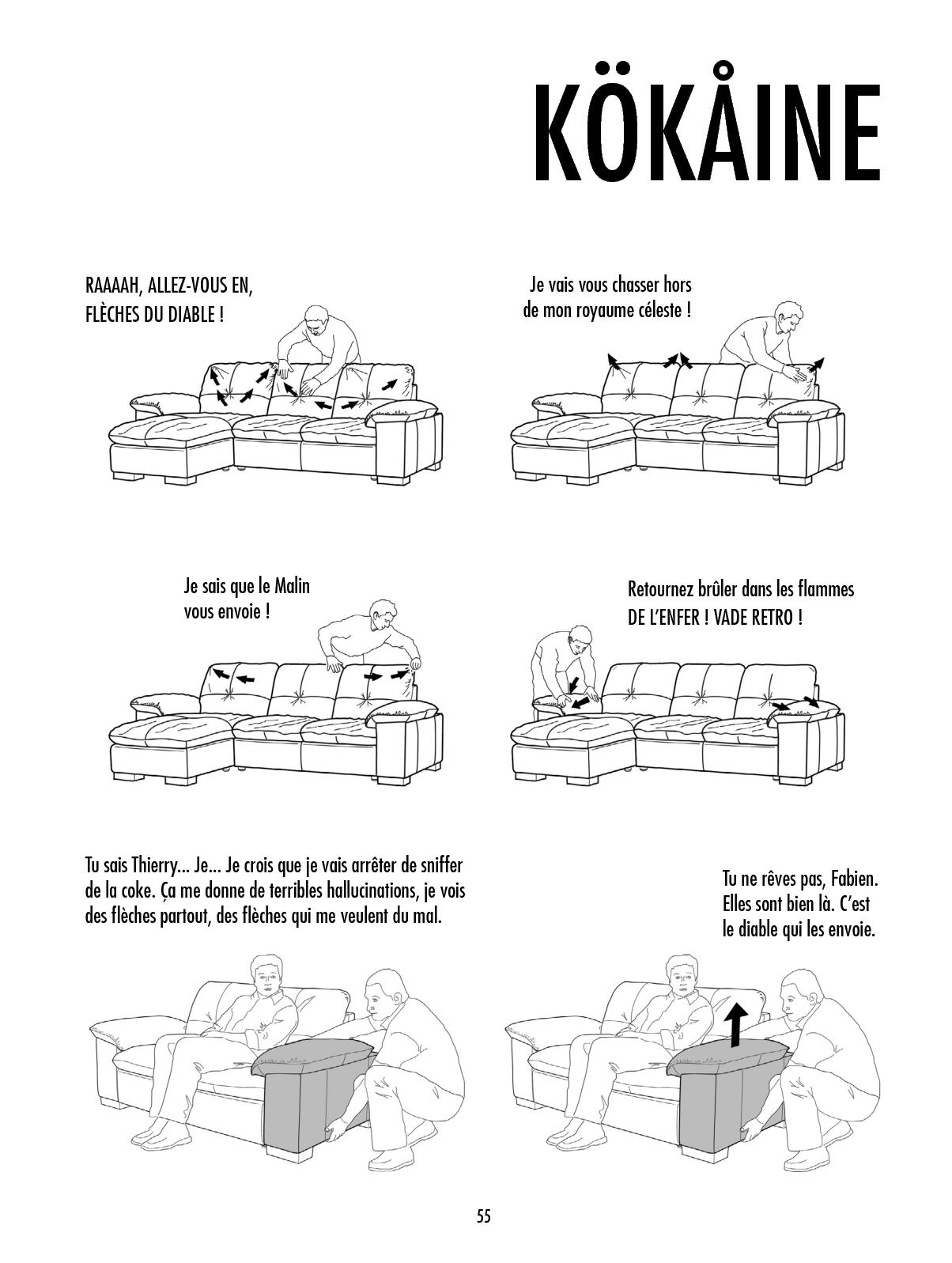 KÖKÅINE

RAAAAH, ALLEZ-VOUS EN, FLÈCHES DU DIABLE !

Je vais vous chasser hors de mon royaume céleste !

Je sais que le Malin vous envoie !

Retournez brûler dans les flammes DE L'ENFER ! VADE RETRO !

Tu sais Thierry... Je... Je crois que je vais arrêter de sniffer de la coke. Ça me donne de terribles hallucinations, je vois des flèches partout, des flèches qui me veulent du mal.

Tu ne rêves pas, Fabien. Elles sont bien là. C'est le diable qui les envoie.

55